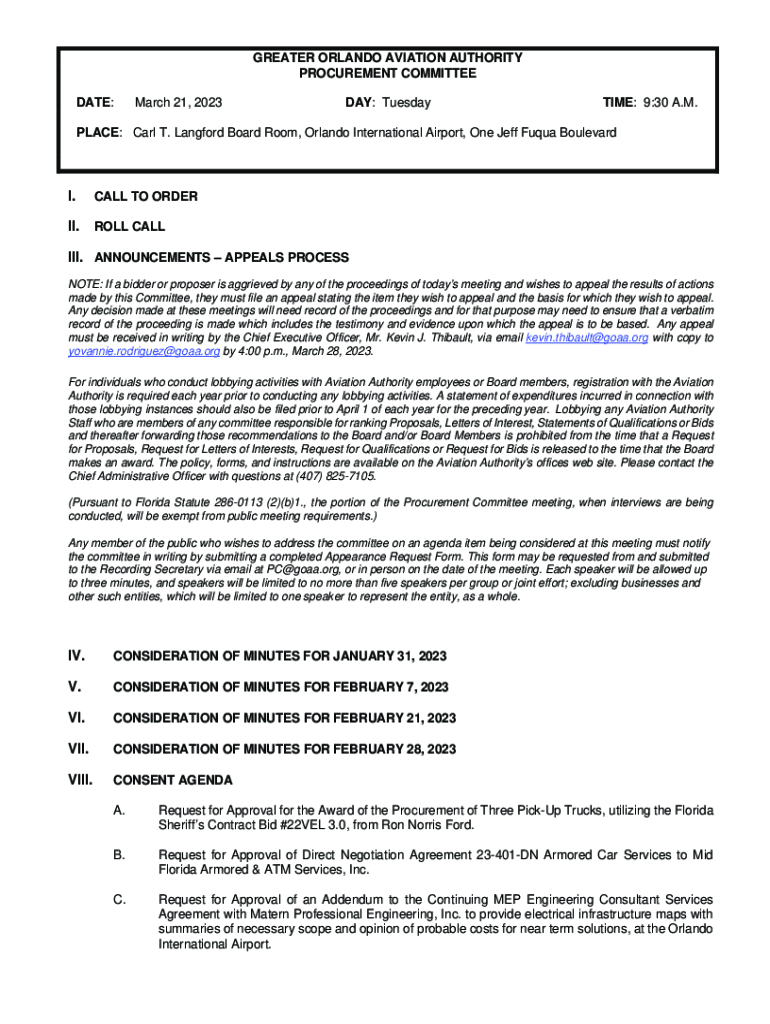 GREATER ORLANDO AVIATION AUTHORITY
PROCUREMENT COMMITTEE

DATE: March 21, 2023 DAY: Tuesday TIME: 9:30 A.M.

PLACE: Carl T. Langford Board Room, Orlando International Airport, One Jeff Fuqua Boulevard

I. CALL TO ORDER

II. ROLL CALL

III. ANNOUNCEMENTS – APPEALS PROCESS

NOTE: If a bidder or proposer is aggrieved by any of the proceedings of today's meeting and wishes to appeal the results of actions made by this Committee, they must file an appeal stating the item they wish to appeal and the basis for which they wish to appeal. Any decision made at these meetings will need record of the proceedings and for that purpose may need to ensure that a verbatim record of the proceeding is made which includes the testimony and evidence upon which the appeal is to be based. Any appeal must be received in writing by the Chief Executive Officer, Mr. Kevin J. Thibault, via email kevin.thibault@goaa.org with copy to yovannie.rodriguez@goaa.org by 4:00 p.m., March 28, 2023.

For individuals who conduct lobbying activities with Aviation Authority employees or Board members, registration with the Aviation Authority is required each year prior to conducting any lobbying activities. A statement of expenditures incurred in connection with those lobbying instances should also be filed prior to April 1 of each year for the preceding year. Lobbying any Aviation Authority Staff who are members of any committee responsible for ranking Proposals, Letters of Interest, Statements of Qualifications or Bids and thereafter forwarding those recommendations to the Board and/or Board Members is prohibited from the time that a Request for Proposals, Request for Letters of Interests, Request for Qualifications or Request for Bids is released to the time that the Board makes an award. The policy, forms, and instructions are available on the Aviation Authority's offices web site. Please contact the Chief Administrative Officer with questions at (407) 825-7105.

(Pursuant to Florida Statute 286-0113 (2)(b)1., the portion of the Procurement Committee meeting, when interviews are being conducted, will be exempt from public meeting requirements.)

Any member of the public who wishes to address the committee on an agenda item being considered at this meeting must notify the committee in writing by submitting a completed Appearance Request Form. This form may be requested from and submitted to the Recording Secretary via email at PC@goaa.org, or in person on the date of the meeting. Each speaker will be allowed up to three minutes, and speakers will be limited to no more than five speakers per group or joint effort; excluding businesses and other such entities, which will be limited to one speaker to represent the entity, as a whole.

IV. CONSIDERATION OF MINUTES FOR JANUARY 31, 2023

V. CONSIDERATION OF MINUTES FOR FEBRUARY 7, 2023

VI. CONSIDERATION OF MINUTES FOR FEBRUARY 21, 2023

VII. CONSIDERATION OF MINUTES FOR FEBRUARY 28, 2023

VIII. CONSENT AGENDA

A. Request for Approval for the Award of the Procurement of Three Pick-Up Trucks, utilizing the Florida Sheriff's Contract Bid #22VEL 3.0, from Ron Norris Ford.

B. Request for Approval of Direct Negotiation Agreement 23-401-DN Armored Car Services to Mid Florida Armored & ATM Services, Inc.

C. Request for Approval of an Addendum to the Continuing MEP Engineering Consultant Services Agreement with Matern Professional Engineering, Inc. to provide electrical infrastructure maps with summaries of necessary scope and opinion of probable costs for near term solutions, at the Orlando International Airport.